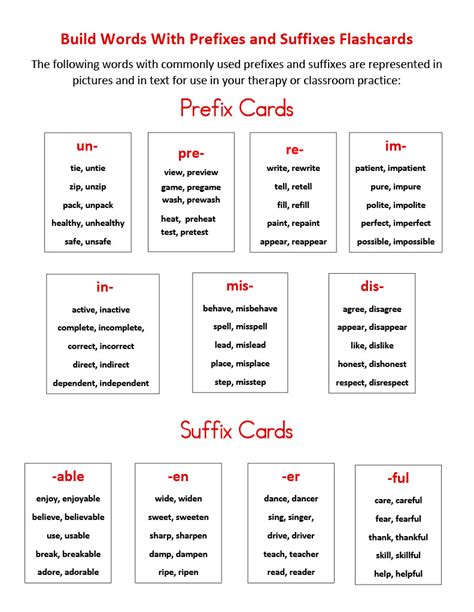 Build Words With Prefixes and Suffixes Flashcards

The following words with commonly used prefixes and suffixes are represented in pictures and in text for use in your therapy or classroom practice:

Prefix Cards

un-
tie, untie
zip, unzip
pack, unpack
healthy, unhealthy
safe, unsafe

pre-
view, preview
game, pregame
wash, prewash
heat, preheat
test, pretest

re-
write, rewrite
tell, retell
fill, refill
paint, repaint
appear, reappear

im-
patient, impatient
pure, impure
polite, impolite
perfect, imperfect
possible, impossible

in-
active, inactive
complete, incomplete,
correct, incorrect
direct, indirect
dependent, independent

mis-
behave, misbehave
spell, misspell
lead, mislead
place, misplace
step, misstep

dis-
agree, disagree
appear, disappear
like, dislike
honest, dishonest
respect, disrespect

Suffix Cards

-able
enjoy, enjoyable
believe, believable
use, usable
break, breakable
adore, adorable

-en
wide, widen
sweet, sweeten
sharp, sharpen
damp, dampen
ripe, ripen

-er
dance, dancer
sing, singer,
drive, driver
teach, teacher
read, reader

-ful
care, careful
fear, fearful
thank, thankful
skill, skillful
help, helpful